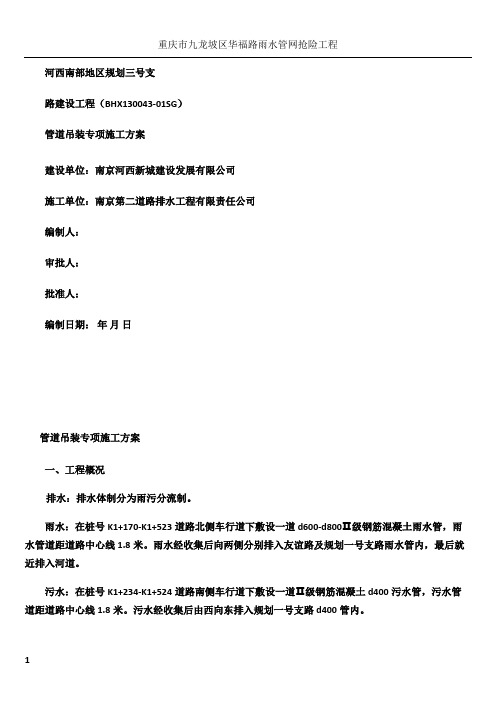 重庆市九龙坡区华福路雨水管网抢险工程

河西南部地区规划三号支

路建设工程（BHX130043-01SG）

管道吊装专项施工方案

建设单位：南京河西新城建设发展有限公司

施工单位：南京第二道路排水工程有限责任公司

编制人：

审批人：

批准人：

编制日期： 年 月 日

管道吊装专项施工方案

一、工程概况

排水：排水体制分为雨污分流制。

雨水：在桩号 K1+170-K1+523 道路北侧车行道下敷设一道 d600-d800Ⅱ级钢筋混凝土雨水管，雨水管道距道路中心线 1.8 米。雨水经收集后向两侧分别排入友谊路及规划一号支路雨水管内，最后就近排入河道。

污水：在桩号 K1+234-K1+524 道路南侧车行道下敷设一道Ⅱ级钢筋混凝土 d400 污水管，污水管道距道路中心线 1.8 米。污水经收集后由西向东排入规划一号支路 d400 管内。

1